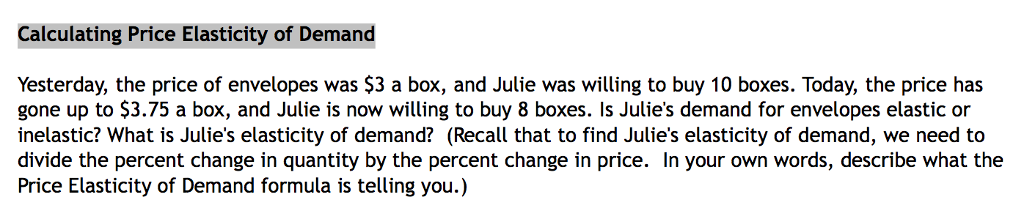 Calculating Price Elasticity of Demand

Yesterday, the price of envelopes was \$3 a box, and Julie was willing to buy 10 boxes. Today, the price has gone up to \$3.75 a box, and Julie is now willing to buy 8 boxes. Is Julie's demand for envelopes elastic or inelastic? What is Julie's elasticity of demand? (Recall that to find Julie's elasticity of demand, we need to divide the percent change in quantity by the percent change in price. In your own words, describe what the Price Elasticity of Demand formula is telling you.)